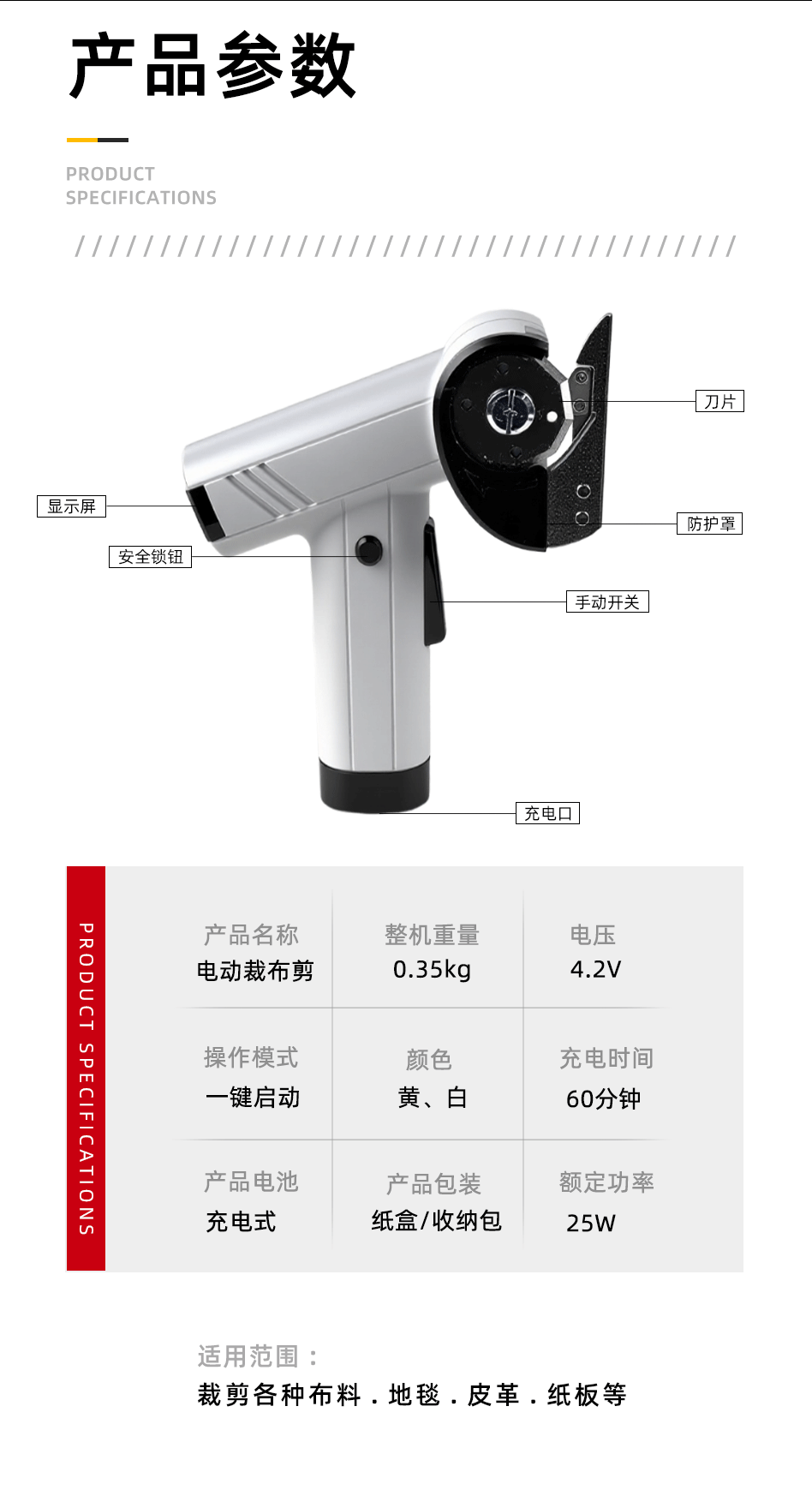 产品参数

PRODUCT
SPECIFICATIONS

////////////////////////////////////////

刀片

显示屏

防护罩

安全锁钮

手动开关

充电口

PRODUCT SPECIFICATIONS

产品名称
电动裁布剪

整机重量
0.35kg

电压
4.2V

操作模式
一键启动

颜色
黄、白

充电时间
60分钟

产品电池
充电式

产品包装
纸盒/收纳包

额定功率
25W

适用范围：
裁剪各种布料．地毯．皮革．纸板等